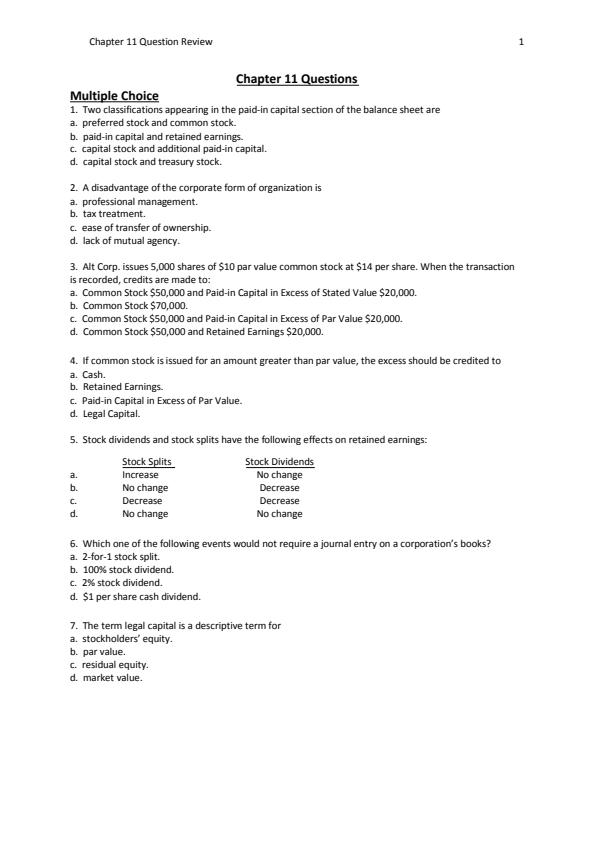 Chapter 11 Question Review 1

Chapter 11 Questions

Multiple Choice

1. Two classifications appearing in the paid-in capital section of the balance sheet are
a. preferred stock and common stock.
b. paid-in capital and retained earnings.
c. capital stock and additional paid-in capital.
d. capital stock and treasury stock.

2. A disadvantage of the corporate form of organization is
a. professional management.
b. tax treatment.
c. ease of transfer of ownership.
d. lack of mutual agency.

3. Alt Corp. issues 5,000 shares of \$10 par value common stock at \$14 per share. When the transaction is recorded, credits are made to:
a. Common Stock \$50,000 and Paid-in Capital in Excess of Stated Value \$20,000.
b. Common Stock \$70,000.
c. Common Stock \$50,000 and Paid-in Capital in Excess of Par Value \$20,000.
d. Common Stock \$50,000 and Retained Earnings \$20,000.

4. If common stock is issued for an amount greater than par value, the excess should be credited to
a. Cash.
b. Retained Earnings.
c. Paid-in Capital in Excess of Par Value.
d. Legal Capital.

5. Stock dividends and stock splits have the following effects on retained earnings:

| | Stock Splits | Stock Dividends |
|---|---|---|
| a. | Increase | No change |
| b. | No change | Decrease |
| c. | Decrease | Decrease |
| d. | No change | No change |

6. Which one of the following events would not require a journal entry on a corporation's books?
a. 2-for-1 stock split.
b. 100% stock dividend.
c. 2% stock dividend.
d. \$1 per share cash dividend.

7. The term legal capital is a descriptive term for
a. stockholders' equity.
b. par value.
c. residual equity.
d. market value.